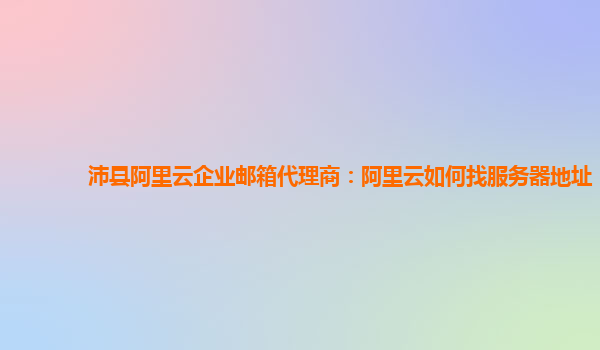 沛县阿里云企业邮箱代理商：阿里云如何找服务器地址